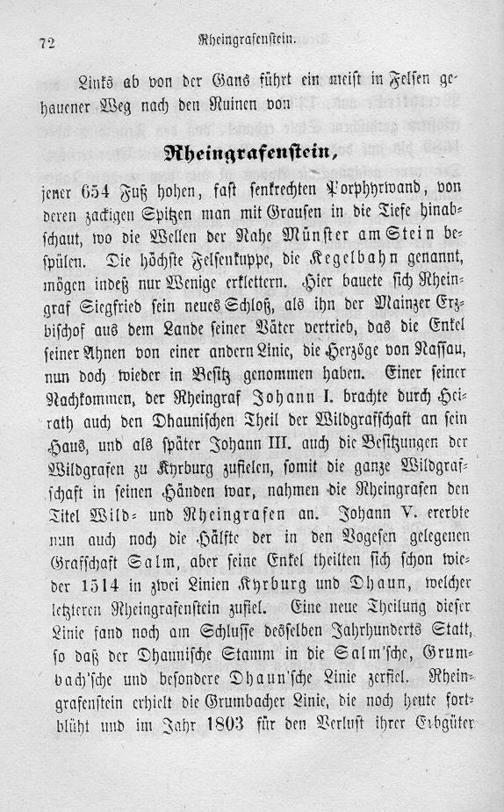 72 Rheingrafenstein.

Links ab von der Gans führt ein meist in Felsen gehauener Weg nach den Ruinen von

Rheingrafenstein,

jener 654 Fuß hohen, fast senkrechten Porphyrwand, von deren zackigen Spitzen man mit Grausen in die Tiefe hinabschaut, wo die Wellen der Nahe Münster am Stein bespülen. Die höchste Felsenkuppe, die Kegelbahn genannt, mögen indeß nur Wenige erklettern. Hier bauete sich Rheingraf Siegfried sein neues Schloß, als ihn der Mainzer Erzbischof aus dem Lande seiner Väter vertrieb, das die Enkel seiner Ahnen von einer andern Linie, die Herzöge von Nassau, nun doch wieder in Besitz genommen haben. Einer seiner Nachkommen, der Rheingraf Johann I. brachte durch Heirath auch den Dhaunischen Theil der Wildgrafschaft an sein Haus, und als später Johann III. auch die Besitzungen der Wildgrafen zu Kyrburg zufielen, somit die ganze Wildgrafschaft in seinen Händen war, nahmen die Rheingrafen den Titel Wild- und Rheingrafen an. Johann V. ererbte nun auch noch die Hälfte der in den Vogesen gelegenen Grafschaft Salm, aber seine Enkel theilten sich schon wieder 1514 in zwei Linien Kyrburg und Dhaun, welcher letzteren Rheingrafenstein zufiel. Eine neue Theilung dieser Linie fand noch am Schlusse desselben Jahrhunderts Statt, so daß der Dhaunische Stamm in die Salm'sche, Grumbach'sche und besondere Dhaun'sche Linie zerfiel. Rheingrafenstein erhielt die Grumbacher Linie, die noch heute fortblüht und im Jahr 1803 für den Verlust ihrer Erbgüter